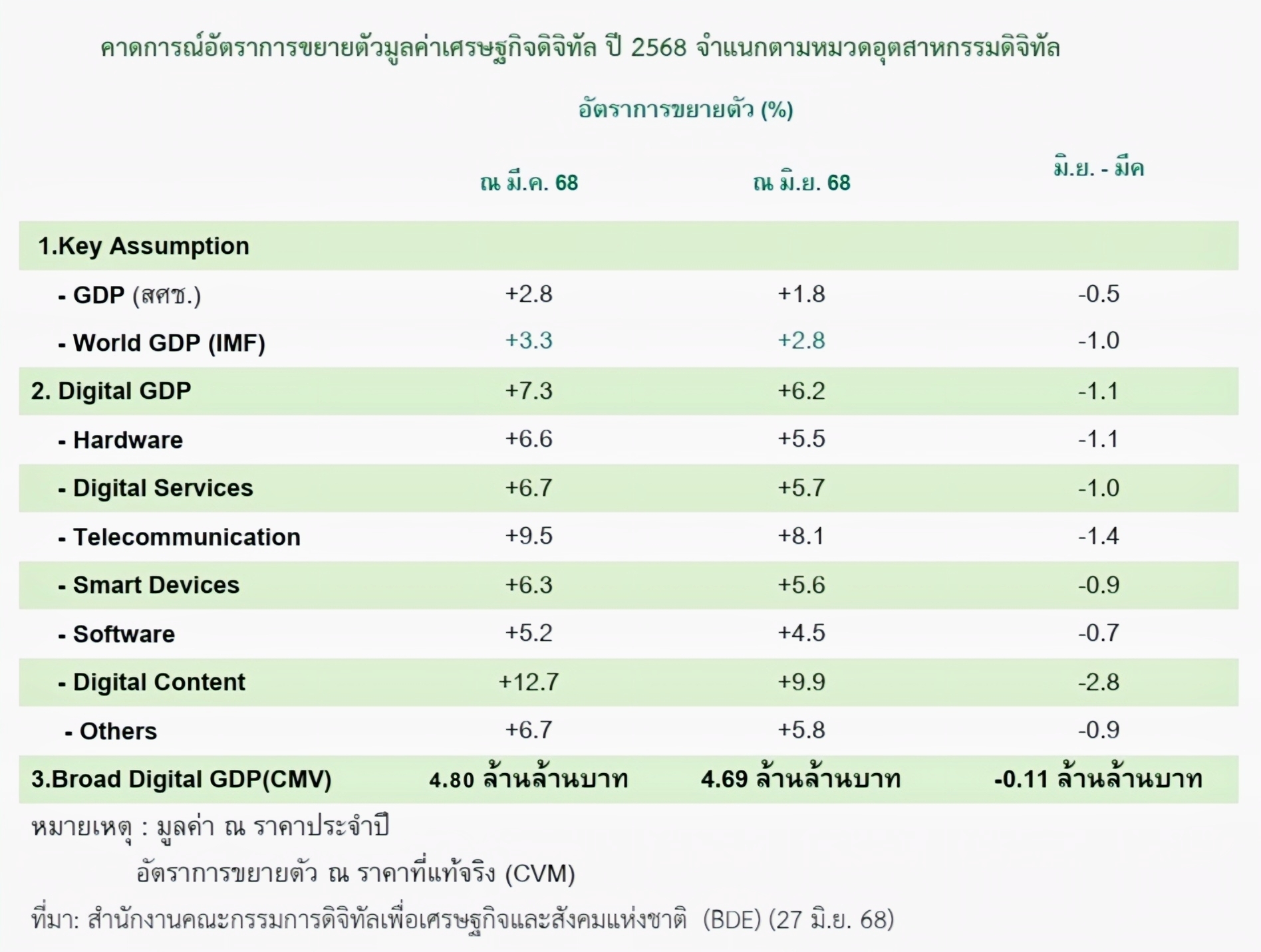 คาดการณ์อัตราการขยายตัวมูลค่าเศรษฐกิจดิจิทัล ปี 2568 จำแนกตามหมวดอุตสาหกรรมดิจิทัล

อัตราการขยายตัว (%)

| | ณ มี.ค. 68 | ณ มิ.ย. 68 | มิ.ย. - มีค |
|---|---|---|---|
| 1.Key Assumption | | | |
| - GDP (สศช.) | +2.8 | +1.8 | -0.5 |
| - World GDP (IMF) | +3.3 | +2.8 | -1.0 |
| 2. Digital GDP | +7.3 | +6.2 | -1.1 |
| - Hardware | +6.6 | +5.5 | -1.1 |
| - Digital Services | +6.7 | +5.7 | -1.0 |
| - Telecommunication | +9.5 | +8.1 | -1.4 |
| - Smart Devices | +6.3 | +5.6 | -0.9 |
| - Software | +5.2 | +4.5 | -0.7 |
| - Digital Content | +12.7 | +9.9 | -2.8 |
| - Others | +6.7 | +5.8 | -0.9 |
| 3.Broad Digital GDP(CMV) | 4.80 ล้านล้านบาท | 4.69 ล้านล้านบาท | -0.11 ล้านล้านบาท |

หมายเหตุ : มูลค่า ณ ราคาประจำปี
อัตราการขยายตัว ณ ราคาที่แท้จริง (CVM)
ที่มา: สำนักงานคณะกรรมการดิจิทัลเพื่อเศรษฐกิจและสังคมแห่งชาติ (BDE) (27 มิ.ย. 68)